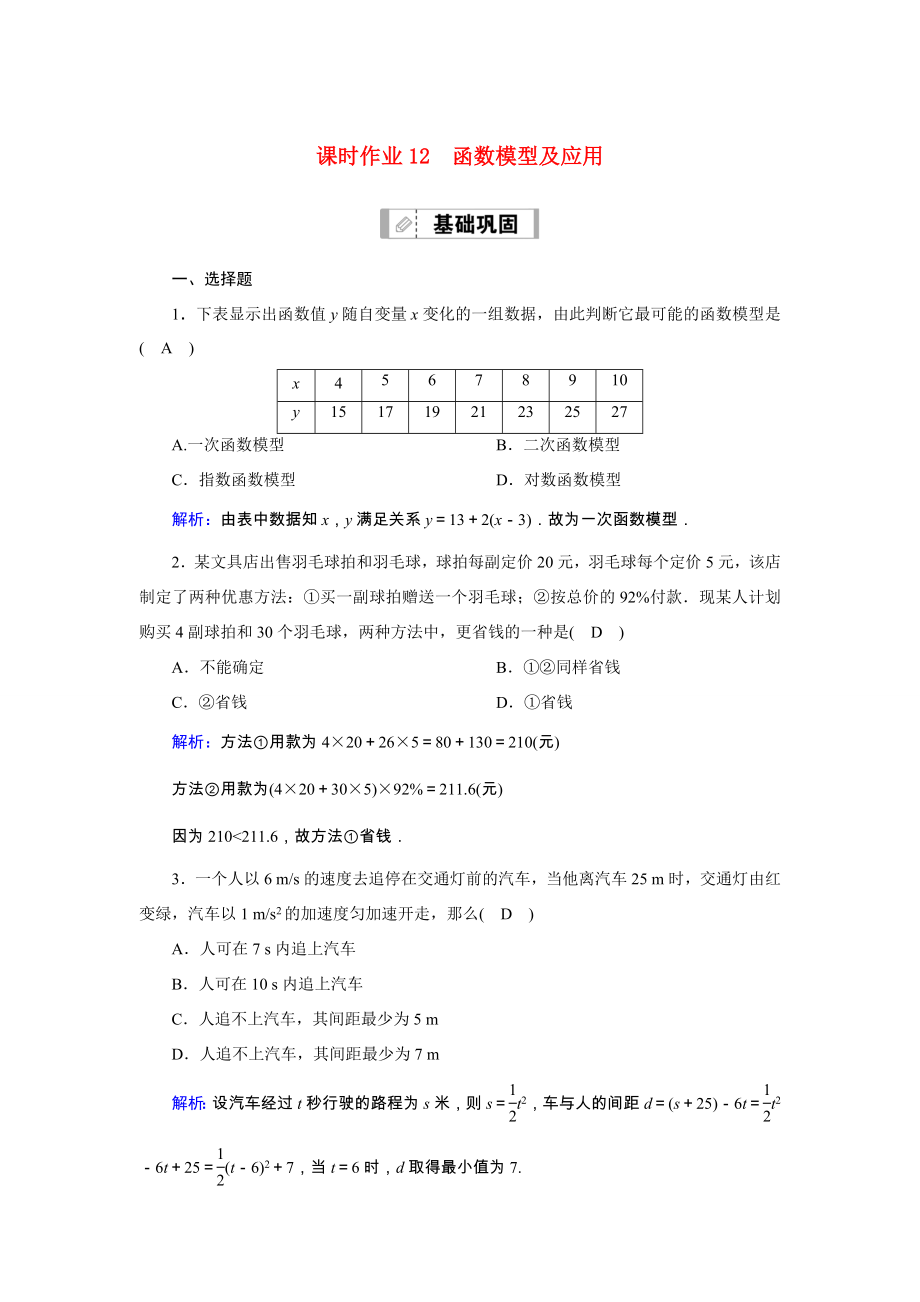 课时作业 12　函数模型及应用

基础巩固

一、选择题

1．下表显示出函数值 $y$ 随自变量 $x$ 变化的一组数据，由此判断它最可能的函数模型是(　A　)

| $x$ | 4 | 5 | 6 | 7 | 8 | 9 | 10 |
|---|---|---|---|---|---|---|---|
| $y$ | 15 | 17 | 19 | 21 | 23 | 25 | 27 |

A.一次函数模型　　B．二次函数模型

C．指数函数模型　　D．对数函数模型

解析：由表中数据知 $x$，$y$ 满足关系 $y=13+2(x-3)$．故为一次函数模型．

2．某文具店出售羽毛球拍和羽毛球，球拍每副定价 20 元，羽毛球每个定价 5 元，该店制定了两种优惠方法：①买一副球拍赠送一个羽毛球；②按总价的 92%付款．现某人计划购买 4 副球拍和 30 个羽毛球，两种方法中，更省钱的一种是(　D　)

A．不能确定　　B．①②同样省钱

C．②省钱　　D．①省钱

解析：方法①用款为 $4\times20+26\times5=80+130=210$(元)

方法②用款为$(4\times20+30\times5)\times92\%=211.6$(元)

因为 $210<211.6$，故方法①省钱．

3．一个人以 6 m/s 的速度去追停在交通灯前的汽车，当他离汽车 25 m 时，交通灯由红变绿，汽车以 1 m/s$^2$ 的加速度匀加速开走，那么(　D　)

A．人可在 7 s 内追上汽车

B．人可在 10 s 内追上汽车

C．人追不上汽车，其间距最少为 5 m

D．人追不上汽车，其间距最少为 7 m

解析：设汽车经过 $t$ 秒行驶的路程为 $s$ 米，则 $s=\frac{1}{2}t^2$，车与人的间距 $d=(s+25)-6t=\frac{1}{2}t^2-6t+25=\frac{1}{2}(t-6)^2+7$，当 $t=6$ 时，$d$ 取得最小值为 7.